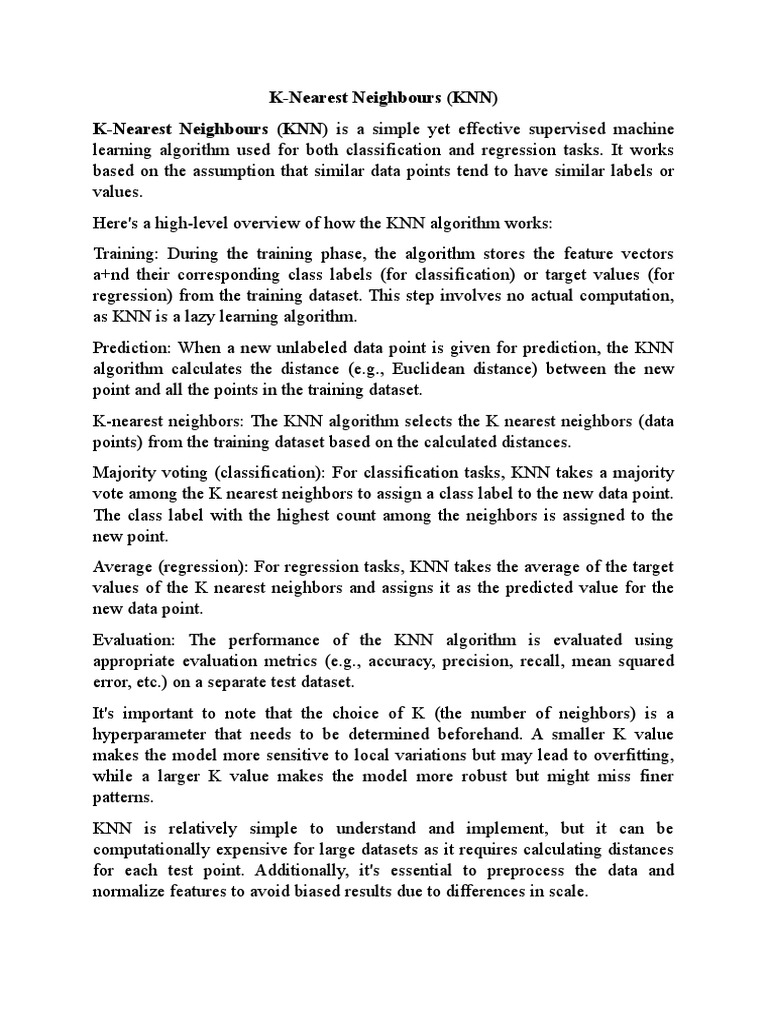 K-Nearest Neighbours (KNN)

K-Nearest Neighbours (KNN) is a simple yet effective supervised machine learning algorithm used for both classification and regression tasks. It works based on the assumption that similar data points tend to have similar labels or values.

Here's a high-level overview of how the KNN algorithm works:

Training: During the training phase, the algorithm stores the feature vectors a+nd their corresponding class labels (for classification) or target values (for regression) from the training dataset. This step involves no actual computation, as KNN is a lazy learning algorithm.

Prediction: When a new unlabeled data point is given for prediction, the KNN algorithm calculates the distance (e.g., Euclidean distance) between the new point and all the points in the training dataset.

K-nearest neighbors: The KNN algorithm selects the K nearest neighbors (data points) from the training dataset based on the calculated distances.

Majority voting (classification): For classification tasks, KNN takes a majority vote among the K nearest neighbors to assign a class label to the new data point. The class label with the highest count among the neighbors is assigned to the new point.

Average (regression): For regression tasks, KNN takes the average of the target values of the K nearest neighbors and assigns it as the predicted value for the new data point.

Evaluation: The performance of the KNN algorithm is evaluated using appropriate evaluation metrics (e.g., accuracy, precision, recall, mean squared error, etc.) on a separate test dataset.

It's important to note that the choice of K (the number of neighbors) is a hyperparameter that needs to be determined beforehand. A smaller K value makes the model more sensitive to local variations but may lead to overfitting, while a larger K value makes the model more robust but might miss finer patterns.

KNN is relatively simple to understand and implement, but it can be computationally expensive for large datasets as it requires calculating distances for each test point. Additionally, it's essential to preprocess the data and normalize features to avoid biased results due to differences in scale.